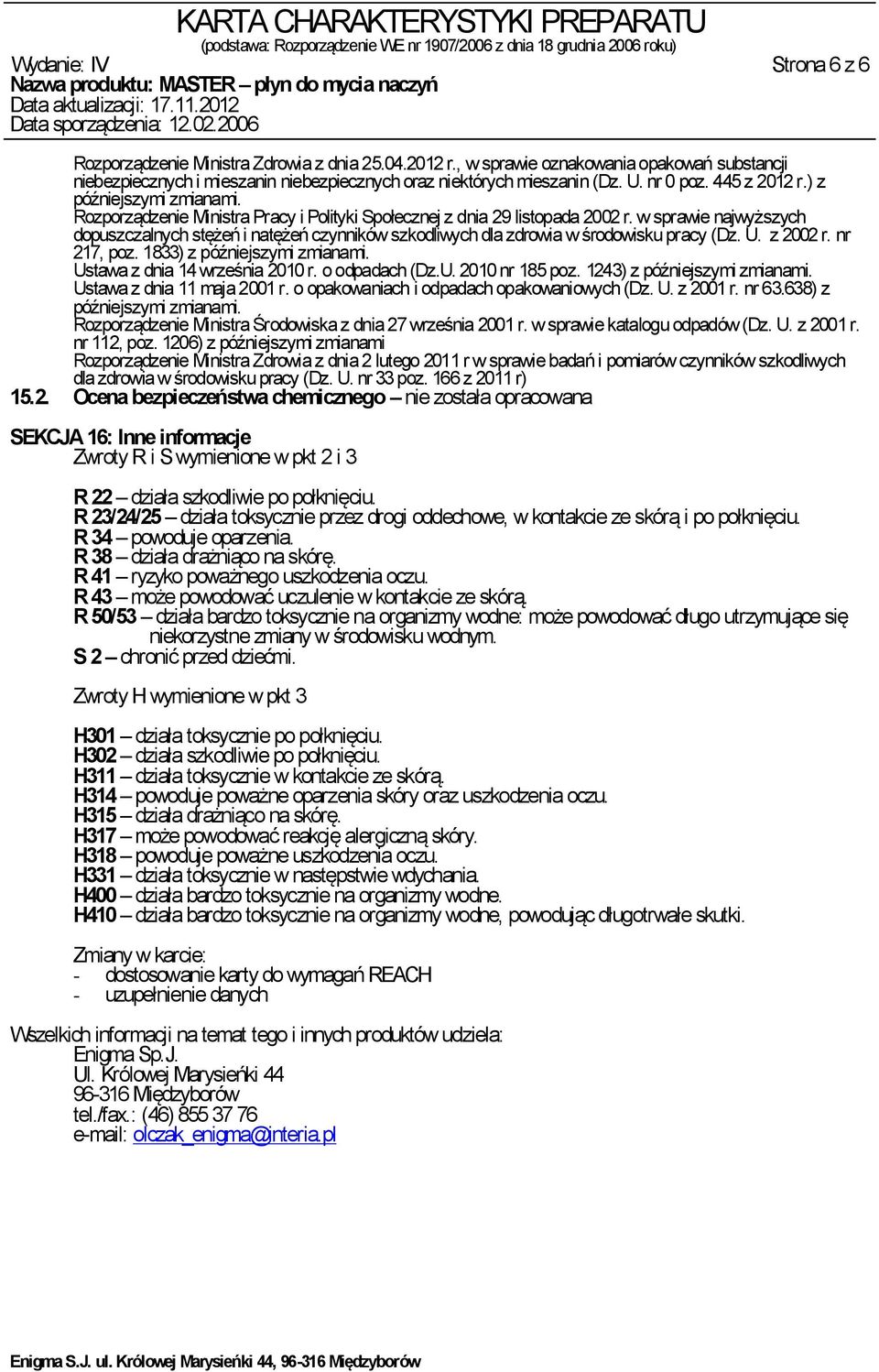 KARTA CHARAKTERYSTYKI PREPARATU
(podstawa: Rozporządzenie WE nr 1907/2006 z dnia 18 grudnia 2006 roku)
Wydanie: IV
Strona 6 z 6
Nazwa produktu: MASTER – płyn do mycia naczyń
Data aktualizacji: 17.11.2012
Data sporządzenia: 12.02.2006

Rozporządzenie Ministra Zdrowia z dnia 25.04.2012 r., w sprawie oznakowania opakowań substancji niebezpiecznych i mieszanin niebezpiecznych oraz niektórych mieszanin (Dz. U. nr 0 poz. 445 z 2012 r.) z późniejszymi zmianami.
Rozporządzenie Ministra Pracy i Polityki Społecznej z dnia 29 listopada 2002 r. w sprawie najwyższych dopuszczalnych stężeń i natężeń czynników szkodliwych dla zdrowia w środowisku pracy (Dz. U. z 2002 r. nr 217, poz. 1833) z późniejszymi zmianami.
Ustawa z dnia 14 września 2010 r. o odpadach (Dz.U. 2010 nr 185 poz. 1243) z późniejszymi zmianami.
Ustawa z dnia 11 maja 2001 r. o opakowaniach i odpadach opakowaniowych (Dz. U. z 2001 r. nr 63.638) z późniejszymi zmianami.
Rozporządzenie Ministra Środowiska z dnia 27 września 2001 r. w sprawie katalogu odpadów (Dz. U. z 2001 r. nr 112, poz. 1206) z późniejszymi zmianami
Rozporządzenie Ministra Zdrowia z dnia 2 lutego 2011 r w sprawie badań i pomiarów czynników szkodliwych dla zdrowia w środowisku pracy (Dz. U. nr 33 poz. 166 z 2011 r)
15.2. Ocena bezpieczeństwa chemicznego – nie została opracowana

SEKCJA 16: Inne informacje
Zwroty R i S wymienione w pkt 2 i 3

R 22 – działa szkodliwie po połknięciu.
R 23/24/25 – działa toksycznie przez drogi oddechowe, w kontakcie ze skórą i po połknięciu.
R 34 – powoduje oparzenia.
R 38 – działa drażniąco na skórę.
R 41 – ryzyko poważnego uszkodzenia oczu.
R 43 – może powodować uczulenie w kontakcie ze skórą.
R 50/53 – działa bardzo toksycznie na organizmy wodne: może powodować długo utrzymujące się niekorzystne zmiany w środowisku wodnym.
S 2 – chronić przed dziećmi.

Zwroty H wymienione w pkt 3

H301 – działa toksycznie po połknięciu.
H302 – działa szkodliwie po połknięciu.
H311 – działa toksycznie w kontakcie ze skórą.
H314 – powoduje poważne oparzenia skóry oraz uszkodzenia oczu.
H315 – działa drażniąco na skórę.
H317 – może powodować reakcję alergiczną skóry.
H318 – powoduje poważne uszkodzenia oczu.
H331 – działa toksycznie w następstwie wdychania.
H400 – działa bardzo toksycznie na organizmy wodne.
H410 – działa bardzo toksycznie na organizmy wodne, powodując długotrwałe skutki.

Zmiany w karcie:
- dostosowanie karty do wymagań REACH
- uzupełnienie danych

Wszelkich informacji na temat tego i innych produktów udziela:
Enigma Sp.J.
Ul. Królowej Marysieńki 44
96-316 Międzyborów
tel./fax.: (46) 855 37 76
e-mail: olczak_enigma@interia.pl

Enigma S.J. ul. Królowej Marysieńki 44, 96-316 Międzyborów